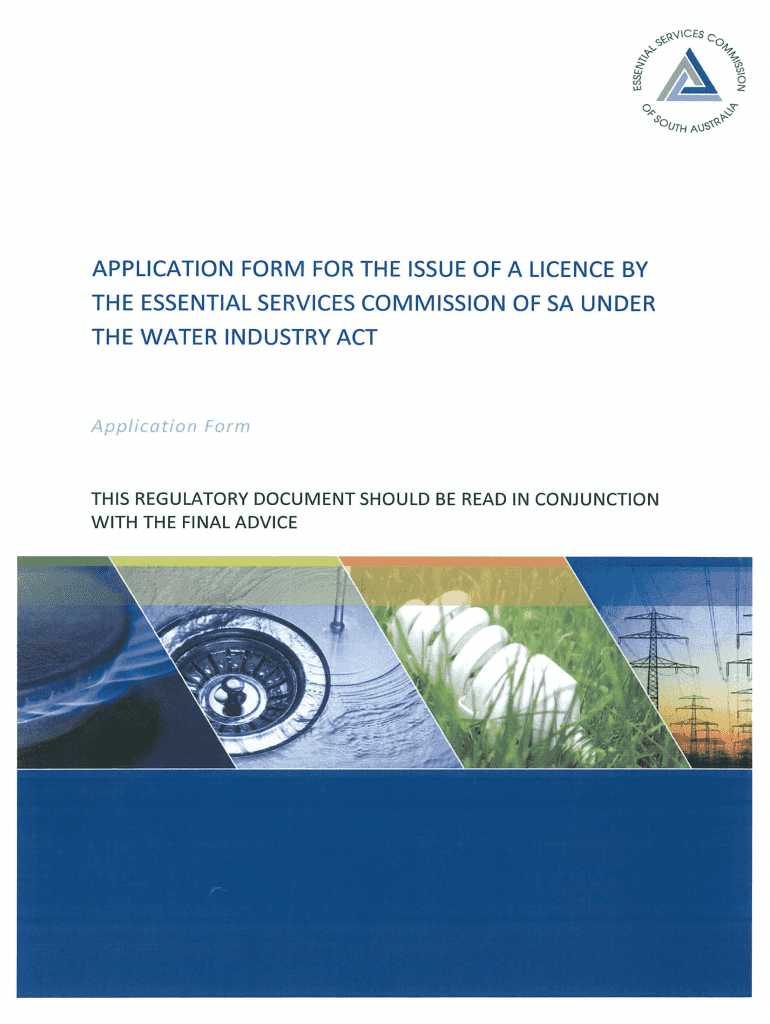 ESSENTIAL SERVICES COMMISSION OF SOUTH AUSTRALIA

APPLICATION FORM FOR THE ISSUE OF A LICENCE BY THE ESSENTIAL SERVICES COMMISSION OF SA UNDER THE WATER INDUSTRY ACT

Application Form

THIS REGULATORY DOCUMENT SHOULD BE READ IN CONJUNCTION WITH THE FINAL ADVICE